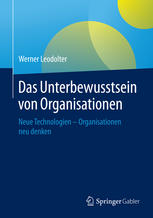 Werner Leodolter

Das Unterbewusstsein von Organisationen

Neue Technologien – Organisationen neu denken

Springer Gabler